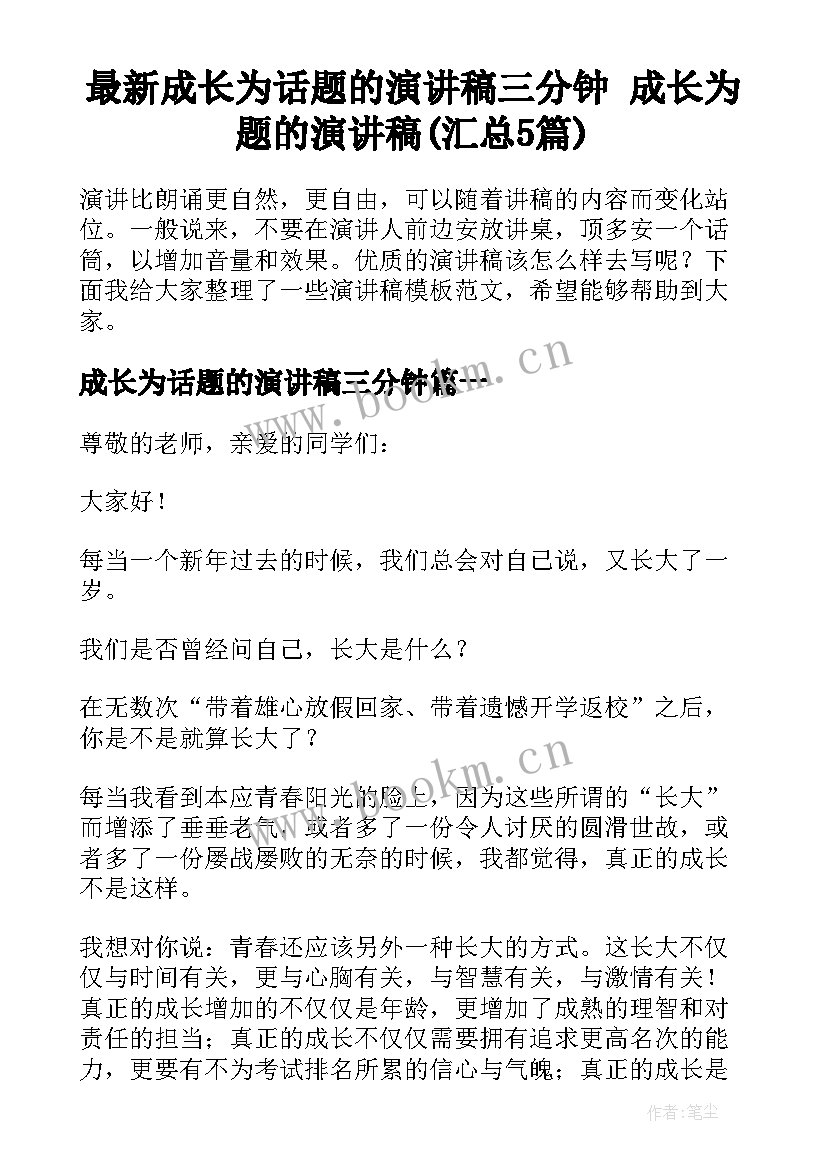 最新成长为话题的演讲稿三分钟 成长为题的演讲稿(汇总5篇)

演讲比朗诵更自然，更自由，可以随着讲稿的内容而变化站位。一般说来，不要在演讲人前边安放讲桌，顶多安一个话筒，以增加音量和效果。优质的演讲稿该怎么样去写呢？下面我给大家整理了一些演讲稿模板范文，希望能够帮助到大家。

成长为话题的演讲稿三分钟篇一

www.bookm.cn

尊敬的老师，亲爱的同学们：

大家好！

每当一个新年过去的时候，我们总会对自己说，又长大了一岁。

我们是否曾经问自己，长大是什么？

在无数次“带着雄心放假回家、带着遗憾开学返校”之后，你是不是就算长大了？

www.bookm.cn

每当我看到本应青春阳光的脸上，因为这些所谓的“长大”而增添了垂垂老气，或者多了一份令人讨厌的圆滑世故，或者多了一份屡战屡败的无奈的时候，我都觉得，真正的成长不是这样。

我想对你说：青春还应该另外一种长大的方式。这长大不仅仅与时间有关，更与心胸有关，与智慧有关，与激情有关！真正的成长增加的不仅仅是年龄，更增加了成熟的理智和对责任的担当；真正的成长不仅仅需要拥有追求更高名次的能力，更要有不为考试排名所累的信心与气魄；真正的成长是

作者:笔尘